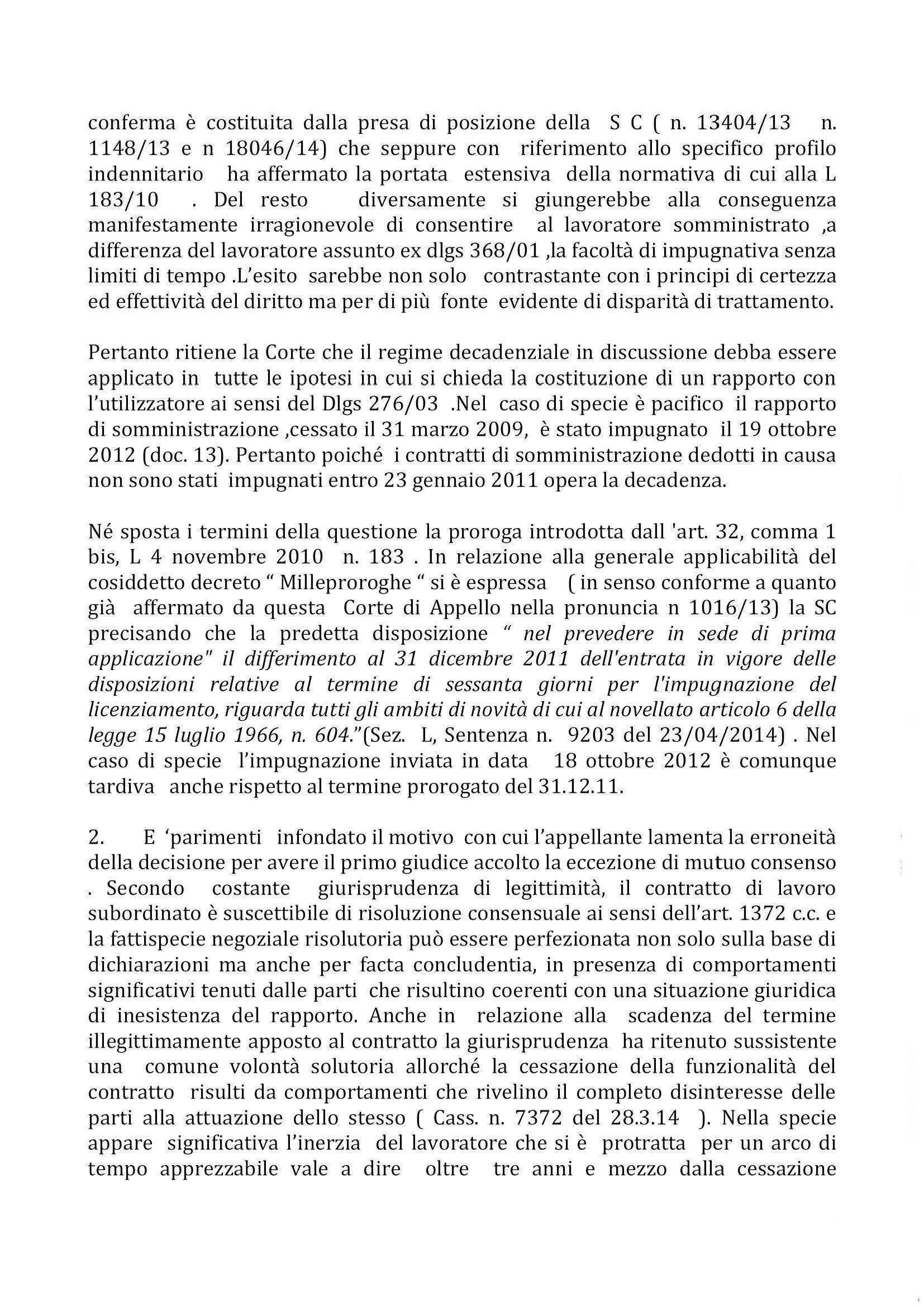 conferma è costituita dalla presa di posizione della S C ( n. 13404/13 n. 1148/13 e n 18046/14) che seppure con riferimento allo specifico profilo indennitario ha affermato la portata estensiva della normativa di cui alla L 183/10 . Del resto diversamente si giungerebbe alla conseguenza manifestamente irragionevole di consentire al lavoratore somministrato ,a differenza del lavoratore assunto ex dlgs 368/01 ,la facoltà di impugnativa senza limiti di tempo .L'esito sarebbe non solo contrastante con i principi di certezza ed effettività del diritto ma per di più fonte evidente di disparità di trattamento.

Pertanto ritiene la Corte che il regime decadenziale in discussione debba essere applicato in tutte le ipotesi in cui si chieda la costituzione di un rapporto con l'utilizzatore ai sensi del Dlgs 276/03 .Nel caso di specie è pacifico il rapporto di somministrazione ,cessato il 31 marzo 2009, è stato impugnato il 19 ottobre 2012 (doc. 13). Pertanto poiché i contratti di somministrazione dedotti in causa non sono stati impugnati entro 23 gennaio 2011 opera la decadenza.

Né sposta i termini della questione la proroga introdotta dall 'art. 32, comma 1 bis, L 4 novembre 2010 n. 183 . In relazione alla generale applicabilità del cosiddetto decreto " Milleproroghe " si è espressa ( in senso conforme a quanto già affermato da questa Corte di Appello nella pronuncia n 1016/13) la SC precisando che la predetta disposizione " nel prevedere in sede di prima applicazione" il differimento al 31 dicembre 2011 dell'entrata in vigore delle disposizioni relative al termine di sessanta giorni per l'impugnazione del licenziamento, riguarda tutti gli ambiti di novità di cui al novellato articolo 6 della legge 15 luglio 1966, n. 604."(Sez. L, Sentenza n. 9203 del 23/04/2014) . Nel caso di specie l'impugnazione inviata in data 18 ottobre 2012 è comunque tardiva anche rispetto al termine prorogato del 31.12.11.

2. E 'parimenti infondato il motivo con cui l'appellante lamenta la erroneità della decisione per avere il primo giudice accolto la eccezione di mutuo consenso . Secondo costante giurisprudenza di legittimità, il contratto di lavoro subordinato è suscettibile di risoluzione consensuale ai sensi dell'art. 1372 c.c. e la fattispecie negoziale risolutoria può essere perfezionata non solo sulla base di dichiarazioni ma anche per facta concludentia, in presenza di comportamenti significativi tenuti dalle parti che risultino coerenti con una situazione giuridica di inesistenza del rapporto. Anche in relazione alla scadenza del termine illegittimamente apposto al contratto la giurisprudenza ha ritenuto sussistente una comune volontà solutoria allorché la cessazione della funzionalità del contratto risulti da comportamenti che rivelino il completo disinteresse delle parti alla attuazione dello stesso ( Cass. n. 7372 del 28.3.14 ). Nella specie appare significativa l'inerzia del lavoratore che si è protratta per un arco di tempo apprezzabile vale a dire oltre tre anni e mezzo dalla cessazione